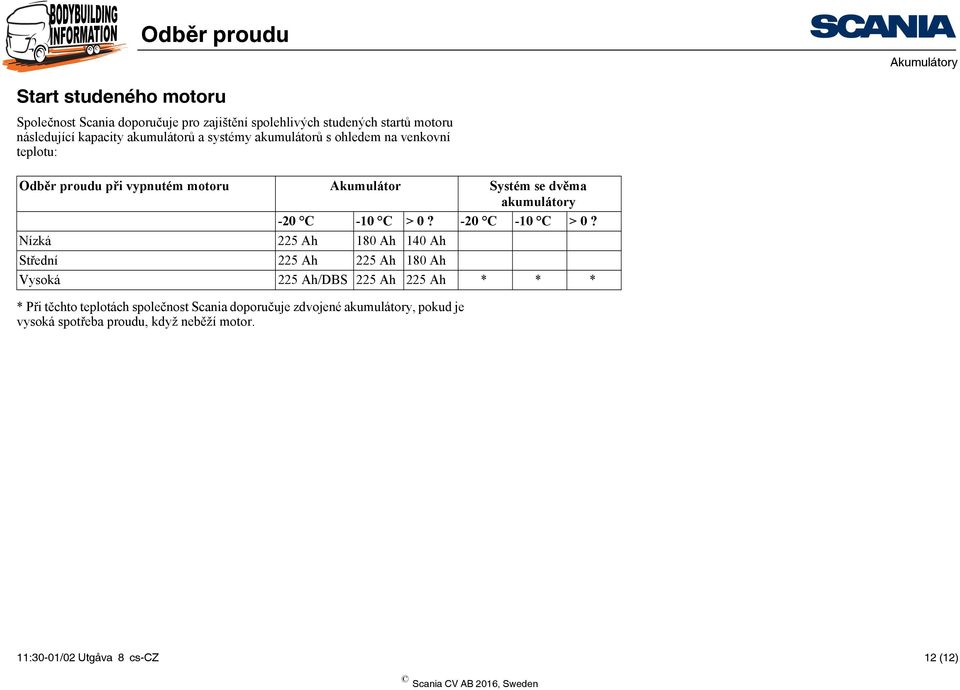 BODYBUILDING INFORMATION

Odběr proudu

SCANIA

Akumulátory

Start studeného motoru

Společnost Scania doporučuje pro zajištění spolehlivých studených startů motoru následující kapacity akumulátorů a systémy akumulátorů s ohledem na venkovní teplotu:

| Odběr proudu při vypnutém motoru | Akumulátor | | | Systém se dvěma akumulátory | | |
|---|---|---|---|---|---|---|
| | -20 °C | -10 °C | > 0 ? | -20 °C | -10 °C | > 0 ? |
| Nízká | 225 Ah | 180 Ah | 140 Ah | | | |
| Střední | 225 Ah | 225 Ah | 180 Ah | | | |
| Vysoká | 225 Ah/DBS | 225 Ah | 225 Ah | * | * | * |

* Při těchto teplotách společnost Scania doporučuje zdvojené akumulátory, pokud je vysoká spotřeba proudu, když neběží motor.

11:30-01/02 Utgåva 8 cs-CZ

12 (12)

© Scania CV AB 2016, Sweden